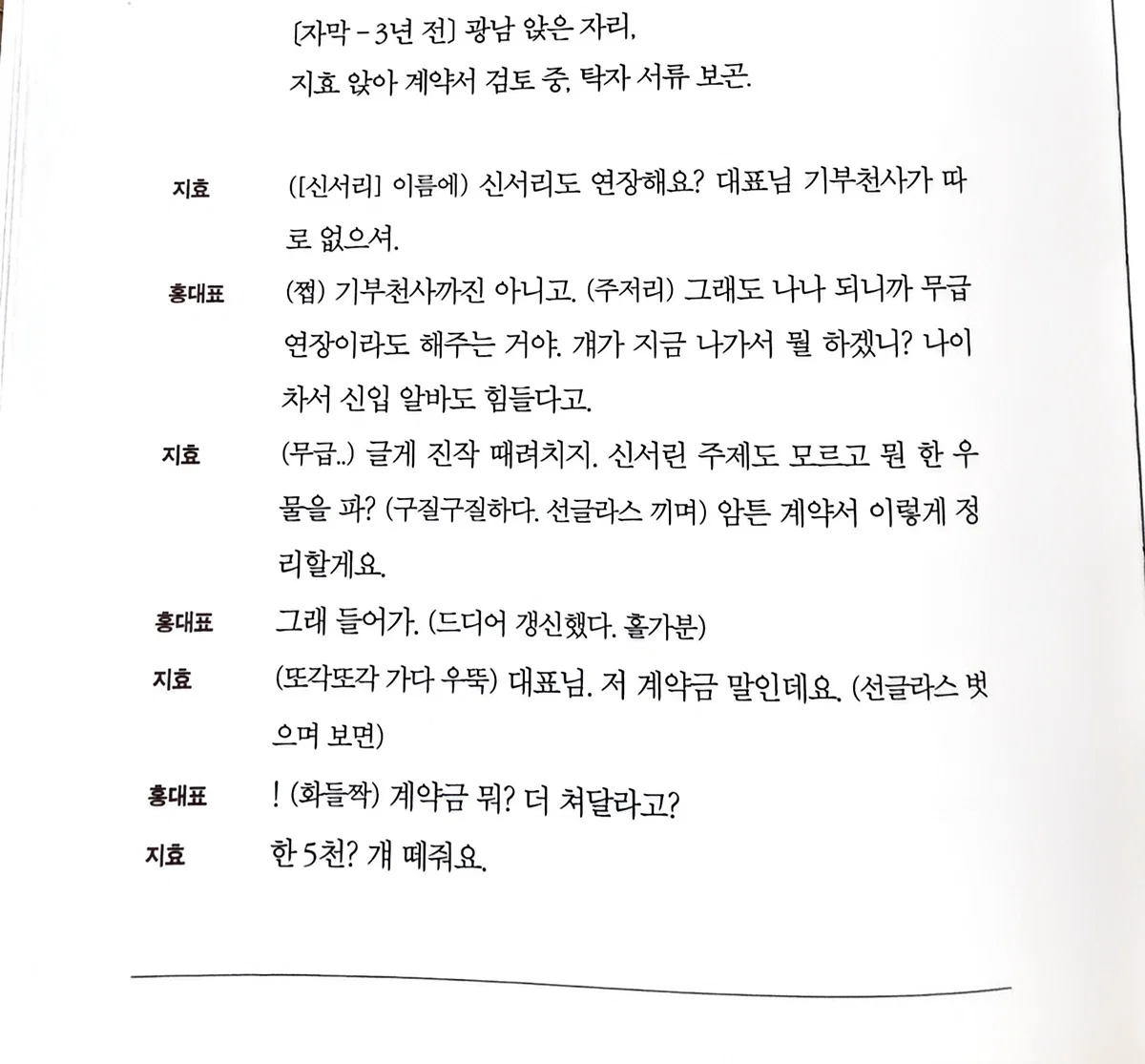 [자막 - 3년 전] 광남 앉은 자리,
지효 앉아 계약서 검토 중, 탁자 서류 보곤.

지효 ([신서리] 이름에) 신서리도 연장해요? 대표님 기부천사가 따로 없으셔.

홍대표 (쩝) 기부천사까진 아니고. (주저리) 그래도 나나 되니까 무급 연장이라도 해주는 거야. 걔가 지금 나가서 뭘 하겠니? 나이 차서 신입 알바도 힘들다고.

지효 (무급..) 글게 진작 때려치지. 신서린 주제도 모르고 뭔 한 우물을 파? (구질구질하다. 선글라스 끼며) 암튼 계약서 이렇게 정리할게요.

홍대표 그래 들어가. (드디어 갱신했다. 홀가분)

지효 (또각또각 가다 우뚝) 대표님. 저 계약금 말인데요. (선글라스 벗으며 보면)

홍대표 ! (화들짝) 계약금 뭐? 더 쳐달라고?

지효 한 5천? 걔 떼줘요.